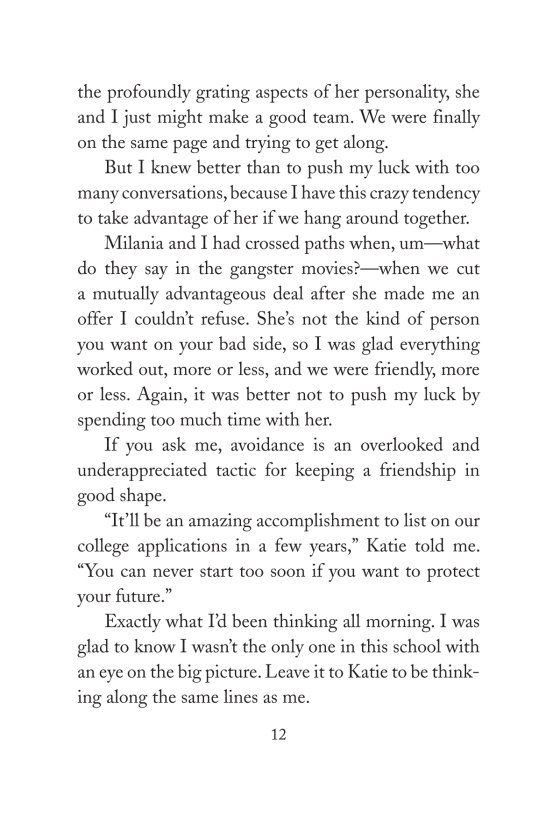 the profoundly grating aspects of her personality, she and I just might make a good team. We were finally on the same page and trying to get along.

But I knew better than to push my luck with too many conversations, because I have this crazy tendency to take advantage of her if we hang around together.

Milania and I had crossed paths when, um—what do they say in the gangster movies?—when we cut a mutually advantageous deal after she made me an offer I couldn't refuse. She's not the kind of person you want on your bad side, so I was glad everything worked out, more or less, and we were friendly, more or less. Again, it was better not to push my luck by spending too much time with her.

If you ask me, avoidance is an overlooked and underappreciated tactic for keeping a friendship in good shape.

"It'll be an amazing accomplishment to list on our college applications in a few years," Katie told me. "You can never start too soon if you want to protect your future."

Exactly what I'd been thinking all morning. I was glad to know I wasn't the only one in this school with an eye on the big picture. Leave it to Katie to be thinking along the same lines as me.

12